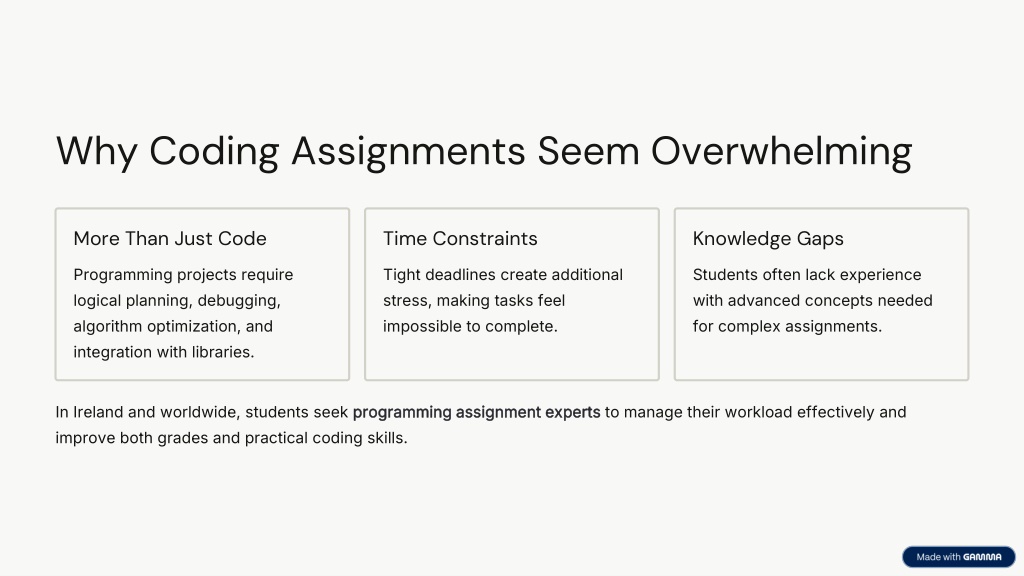 Why Coding Assignments Seem Overwhelming

More Than Just Code

Programming projects require logical planning, debugging, algorithm optimization, and integration with libraries.

Time Constraints

Tight deadlines create additional stress, making tasks feel impossible to complete.

Knowledge Gaps

Students often lack experience with advanced concepts needed for complex assignments.

In Ireland and worldwide, students seek programming assignment experts to manage their workload effectively and improve both grades and practical coding skills.

Made with GAMMA